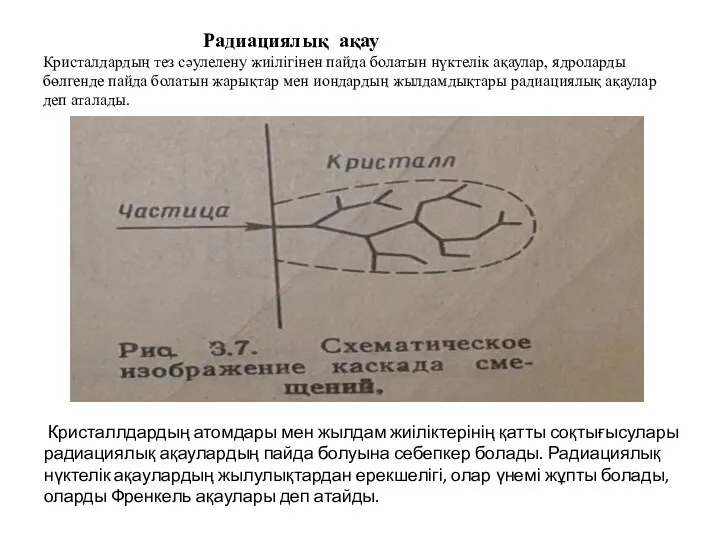 Радиациялық ақау

Кристалдардың тез сәулелену жиілігінен пайда болатын нүктелік ақаулар, ядроларды бөлгенде пайда болатын жарықтар мен иондардың жылдамдықтары радиациялық ақаулар деп аталады.

Кристалл

Частица

Рис. 3.7. Схематическое изображение каскада смещений.

Кристаллдардың атомдары мен жылдам жиіліктерінің қатты соқтығысулары радиациялық ақаулардың пайда болуына себепкер болады. Радиациялық нүктелік ақаулардың жылулықтардан ерекшелігі, олар үнемі жұпты болады, оларды Френкель ақаулары деп атайды.